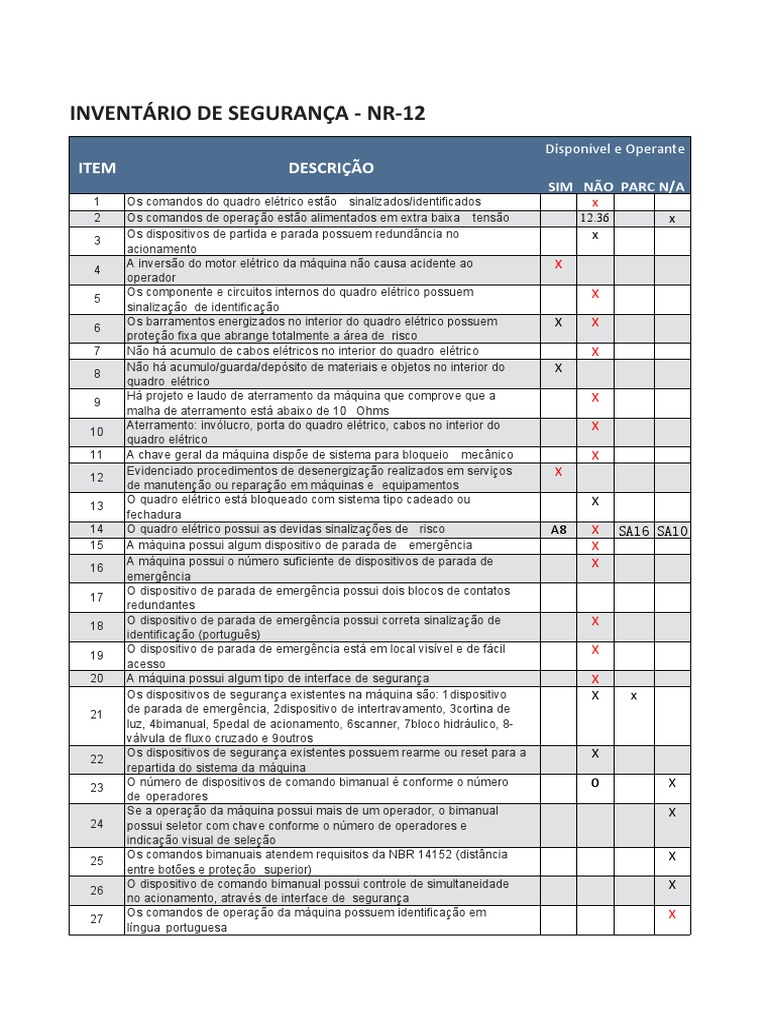 INVENTÁRIO DE SEGURANÇA - NR-12

| ITEM | DESCRIÇÃO | Disponível e Operante SIM | NÃO | PARC | N/A |
|---|---|---|---|---|---|
| 1 | Os comandos do quadro elétrico estão sinalizados/identificados | | x | | |
| 2 | Os comandos de operação estão alimentados em extra baixa tensão | | 12.36 | | x |
| 3 | Os dispositivos de partida e parada possuem redundância no acionamento | | x | | |
| 4 | A inversão do motor elétrico da máquina não causa acidente ao operador | X | | | |
| 5 | Os componente e circuitos internos do quadro elétrico possuem sinalização de identificação | | X | | |
| 6 | Os barramentos energizados no interior do quadro elétrico possuem proteção fixa que abrange totalmente a área de risco | X | X | | |
| 7 | Não há acumulo de cabos elétricos no interior do quadro elétrico | | X | | |
| 8 | Não há acumulo/guarda/depósito de materiais e objetos no interior do quadro elétrico | X | | | |
| 9 | Há projeto e laudo de aterramento da máquina que comprove que a malha de aterramento está abaixo de 10 Ohms | | X | | |
| 10 | Aterramento: invólucro, porta do quadro elétrico, cabos no interior do quadro elétrico | | X | | |
| 11 | A chave geral da máquina dispõe de sistema para bloqueio mecânico | | X | | |
| 12 | Evidenciado procedimentos de desenergização realizados em serviços de manutenção ou reparação em máquinas e equipamentos | X | | | |
| 13 | O quadro elétrico está bloqueado com sistema tipo cadeado ou fechadura | | X | | |
| 14 | O quadro elétrico possui as devidas sinalizações de risco | A8 | X | SA16 | SA10 |
| 15 | A máquina possui algum dispositivo de parada de emergência | | X | | |
| 16 | A máquina possui o número suficiente de dispositivos de parada de emergência | | X | | |
| 17 | O dispositivo de parada de emergência possui dois blocos de contatos redundantes | | | | |
| 18 | O dispositivo de parada de emergência possui correta sinalização de identificação (português) | | X | | |
| 19 | O dispositivo de parada de emergência está em local visível e de fácil acesso | | X | | |
| 20 | A máquina possui algum tipo de interface de segurança | | X | | |
| 21 | Os dispositivos de segurança existentes na máquina são: 1dispositivo de parada de emergência, 2dispositivo de intertravamento, 3cortina de luz, 4bimanual, 5pedal de acionamento, 6scanner, 7bloco hidráulico, 8-válvula de fluxo cruzado e 9outros | | X | x | |
| 22 | Os dispositivos de segurança existentes possuem rearme ou reset para a repartida do sistema da máquina | | X | | |
| 23 | O número de dispositivos de comando bimanual é conforme o número de operadores | | O | | X |
| 24 | Se a operação da máquina possui mais de um operador, o bimanual possui seletor com chave conforme o número de operadores e indicação visual de seleção | | | | X |
| 25 | Os comandos bimanuais atendem requisitos da NBR 14152 (distância entre botões e proteção superior) | | | | X |
| 26 | O dispositivo de comando bimanual possui controle de simultaneidade no acionamento, através de interface de segurança | | | | X |
| 27 | Os comandos de operação da máquina possuem identificação em língua portuguesa | | | | X |